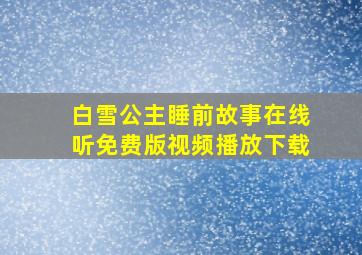 白雪公主睡前故事在线听免费版视频播放下载